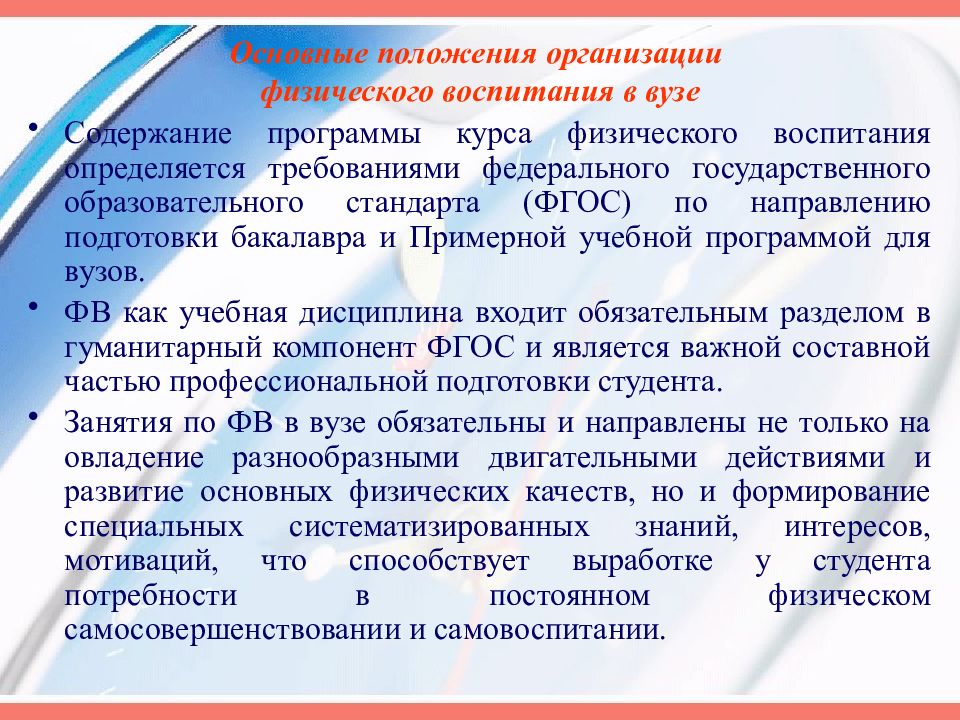 Основные положения организации физического воспитания в вузе

• Содержание программы курса физического воспитания определяется требованиями федерального государственного образовательного стандарта (ФГОС) по направлению подготовки бакалавра и Примерной учебной программой для вузов.

• ФВ как учебная дисциплина входит обязательным разделом в гуманитарный компонент ФГОС и является важной составной частью профессиональной подготовки студента.

• Занятия по ФВ в вузе обязательны и направлены не только на овладение разнообразными двигательными действиями и развитие основных физических качеств, но и формирование специальных систематизированных знаний, интересов, мотиваций, что способствует выработке у студента потребности в постоянном физическом самосовершенствовании и самовоспитании.